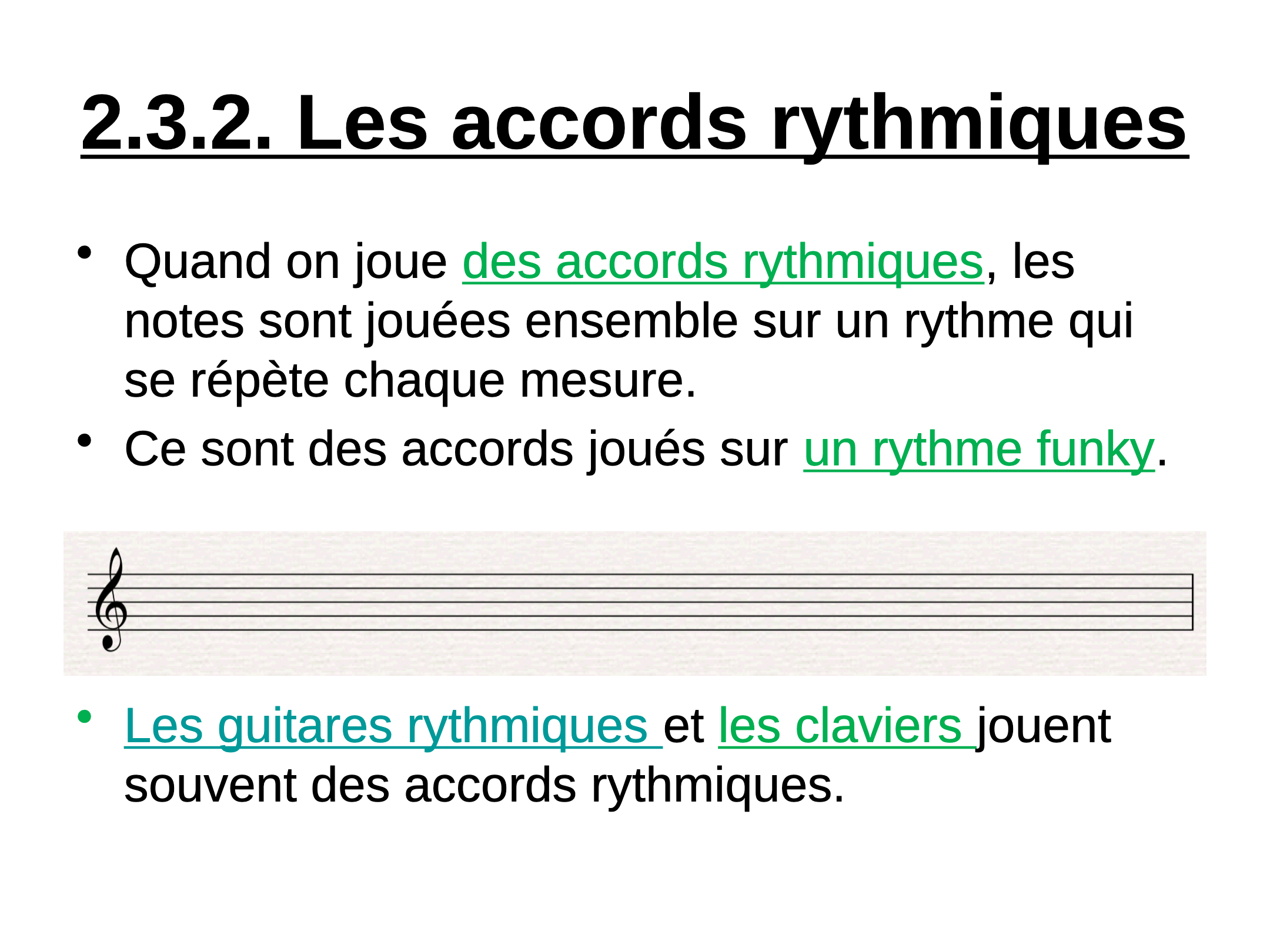 2.3.2. Les accords rythmiques

• Quand on joue des accords rythmiques, les notes sont jouées ensemble sur un rythme qui se répète chaque mesure.
• Ce sont des accords joués sur un rythme funky.

• Les guitares rythmiques et les claviers jouent souvent des accords rythmiques.